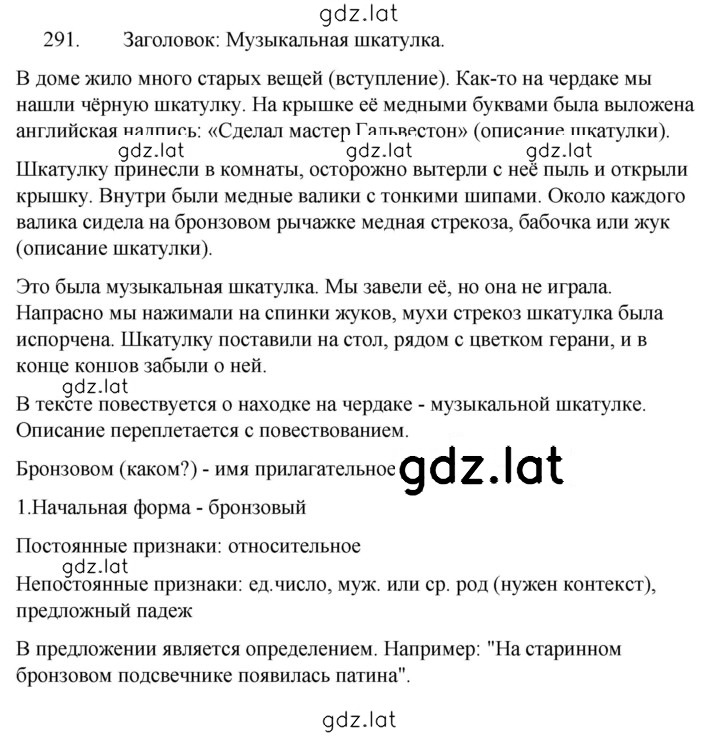 gdz.lat

291. Заголовок: Музыкальная шкатулка.

В доме жило много старых вещей (вступление). Как-то на чердаке мы нашли чёрную шкатулку. На крышке её медными буквами была выложена английская надпись: «Сделал мастер Гальвестон» (описание шкатулки).

gdz.lat gdz.lat gdz.lat

Шкатулку принесли в комнаты, осторожно вытерли с неё пыль и открыли крышку. Внутри были медные валики с тонкими шипами. Около каждого валика сидела на бронзовом рычажке медная стрекоза, бабочка или жук (описание шкатулки).

Это была музыкальная шкатулка. Мы завели её, но она не играла. Напрасно мы нажимали на спинки жуков, мухи стрекоз шкатулка была испорчена. Шкатулку поставили на стол, рядом с цветком герани, и в конце концов забыли о ней.

gdz.lat

В тексте повествуется о находке на чердаке - музыкальной шкатулке. Описание переплетается с повествованием.

Бронзовом (каком?) - имя прилагательное gdz.lat

1.Начальная форма - бронзовый

Постоянные признаки: относительное

gdz.lat

Непостоянные признаки: ед.число, муж. или ср. род (нужен контекст), предложный падеж

В предложении является определением. Например: "На старинном бронзовом подсвечнике появилась патина".

gdz.lat